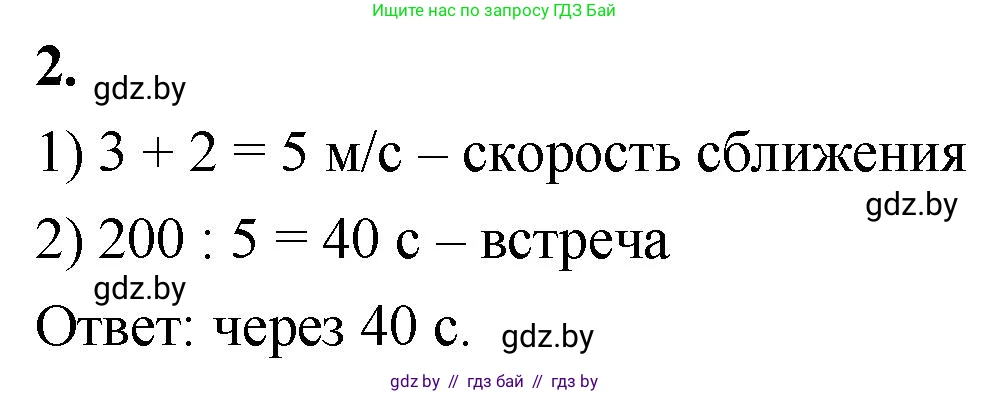 Ищите нас по запросу ГДЗ Бай

2. gdz.by

1) $3 + 2 = 5$ м/с – скорость сближения

gdz.by

2) $200 : 5 = 40$ с – встреча

gdz.by

Ответ: через 40 с. gdz.by

gdz by // гдз бай // гдз by